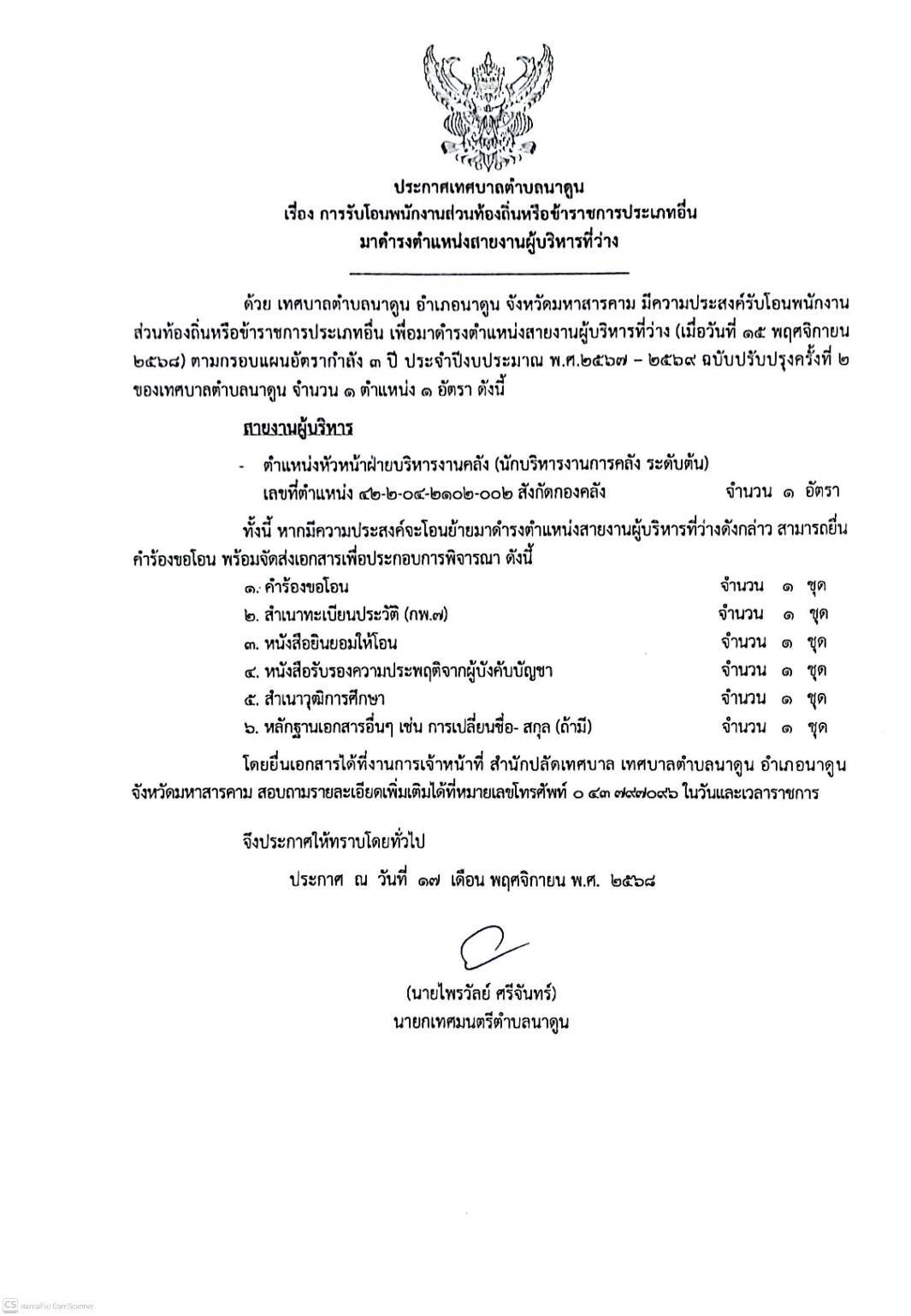 ประกาศเทศบาลตำบลนาดูน
เรื่อง การรับโอนพนักงานส่วนท้องถิ่นหรือข้าราชการประเภทอื่น
มาดำรงตำแหน่งสายงานผู้บริหารที่ว่าง

ด้วย เทศบาลตำบลนาดูน อำเภอนาดูน จังหวัดมหาสารคาม มีความประสงค์รับโอนพนักงานส่วนท้องถิ่นหรือข้าราชการประเภทอื่น เพื่อมาดำรงตำแหน่งสายงานผู้บริหารที่ว่าง (เมื่อวันที่ ๑๕ พฤศจิกายน ๒๕๖๘) ตามกรอบแผนอัตรากำลัง ๓ ปี ประจำปีงบประมาณ พ.ศ.๒๕๖๗ – ๒๕๖๙ ฉบับปรับปรุงครั้งที่ ๒ ของเทศบาลตำบลนาดูน จำนวน ๑ ตำแหน่ง ๑ อัตรา ดังนี้

สายงานผู้บริหาร

- ตำแหน่งหัวหน้าฝ่ายบริหารงานคลัง (นักบริหารงานการคลัง ระดับต้น) เลขที่ตำแหน่ง ๔๒-๒-๐๔-๒๑๐๒-๐๐๒ สังกัดกองคลัง จำนวน ๑ อัตรา

ทั้งนี้ หากมีความประสงค์จะโอนย้ายมาดำรงตำแหน่งสายงานผู้บริหารที่ว่างดังกล่าว สามารถยื่นคำร้องขอโอน พร้อมจัดส่งเอกสารเพื่อประกอบการพิจารณา ดังนี้

๑. คำร้องขอโอน จำนวน ๑ ชุด
๒. สำเนาทะเบียนประวัติ (กพ.๗) จำนวน ๑ ชุด
๓. หนังสือยินยอมให้โอน จำนวน ๑ ชุด
๔. หนังสือรับรองความประพฤติจากผู้บังคับบัญชา จำนวน ๑ ชุด
๕. สำเนาวุฒิการศึกษา จำนวน ๑ ชุด
๖. หลักฐานเอกสารอื่นๆ เช่น การเปลี่ยนชื่อ- สกุล (ถ้ามี) จำนวน ๑ ชุด

โดยยื่นเอกสารได้ที่งานการเจ้าหน้าที่ สำนักปลัดเทศบาล เทศบาลตำบลนาดูน อำเภอนาดูน จังหวัดมหาสารคาม สอบถามรายละเอียดเพิ่มเติมได้ที่หมายเลขโทรศัพท์ ๐ ๔๓ ๗๙๗๐๙๖ ในวันและเวลาราชการ

จึงประกาศให้ทราบโดยทั่วไป

ประกาศ ณ วันที่ ๑๗ เดือน พฤศจิกายน พ.ศ. ๒๕๖๘

(นายไพรวัลย์ ศรีจันทร์)
นายกเทศมนตรีตำบลนาดูน

CS สแกนด้วย CamScanner